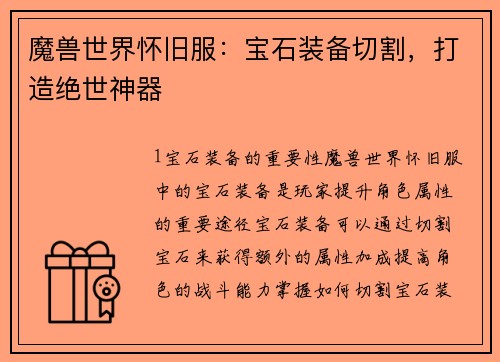 魔兽世界怀旧服：宝石装备切割，打造绝世神器

1宝石装备的重要性魔兽世界怀旧服中的宝石装备是玩家提升角色属性的重要途径宝石装备可以通过切割宝石来获得额外的属性加成提高角色的战斗能力掌握如何切割宝石装